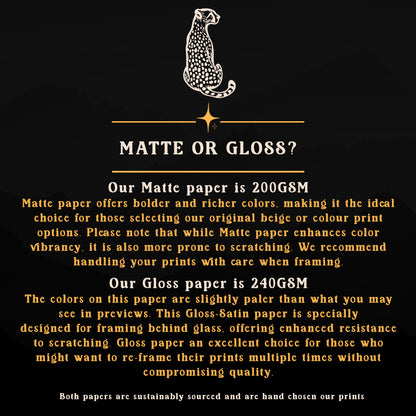 MATTE OR GLOSS?

Our Matte paper is 200GSM

Matte paper offers bolder and richer colors, making it the ideal choice for those selecting our original beige or colour print options. Please note that while Matte paper enhances color vibrancy, it is also more prone to scratching. We recommend handling your prints with care when framing.

Our Gloss paper is 240GSM

The colors on this paper are slightly paler than what you may see in previews. This Gloss-Satin paper is specially designed for framing behind glass, offering enhanced resistance to scratching. Gloss paper an excellent choice for those who might want to re-frame their prints multiple times without compromising quality.

Both papers are sustainably sourced and are hand chosen our prints